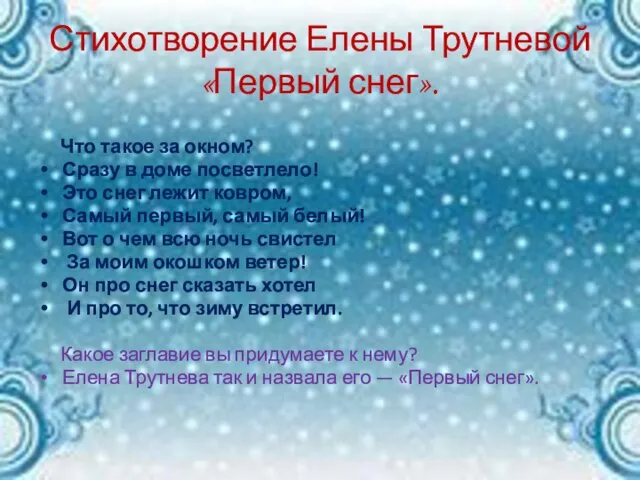 Стихотворение Елены Трутневой «Первый снег».

Что такое за окном?
• Сразу в доме посветлело!
• Это снег лежит ковром,
• Самый первый, самый белый!
• Вот о чем всю ночь свистел
• За моим окошком ветер!
• Он про снег сказать хотел
• И про то, что зиму встретил.

Какое заглавие вы придумаете к нему?
• Елена Трутнева так и назвала его — «Первый снег».